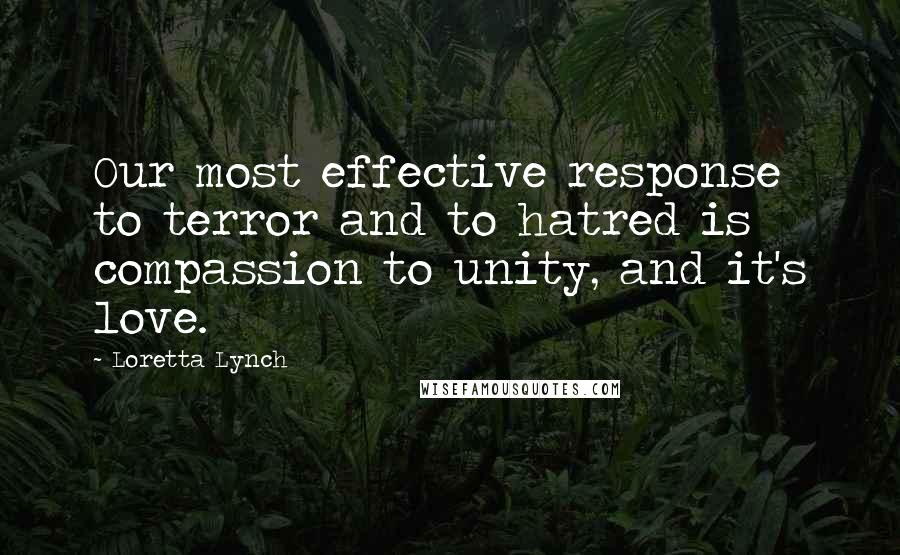 Our most effective response to terror and to hatred is compassion to unity, and it's love.

- Loretta Lynch

WISEFAMOUSQUOTES.COM